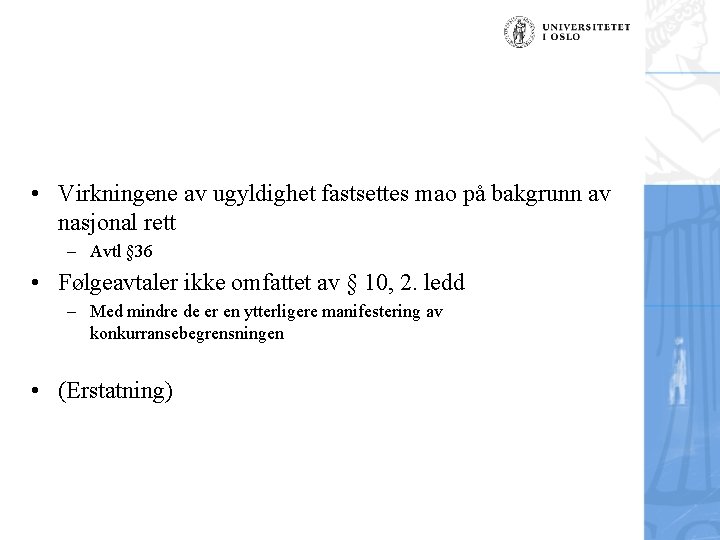 UNIVERSITETET I OSLO

• Virkningene av ugyldighet fastsettes mao på bakgrunn av nasjonal rett
– Avtl §36
• Følgeavtaler ikke omfattet av § 10, 2. ledd
– Med mindre de er en ytterligere manifestering av konkurransebegrensningen

• (Erstatning)